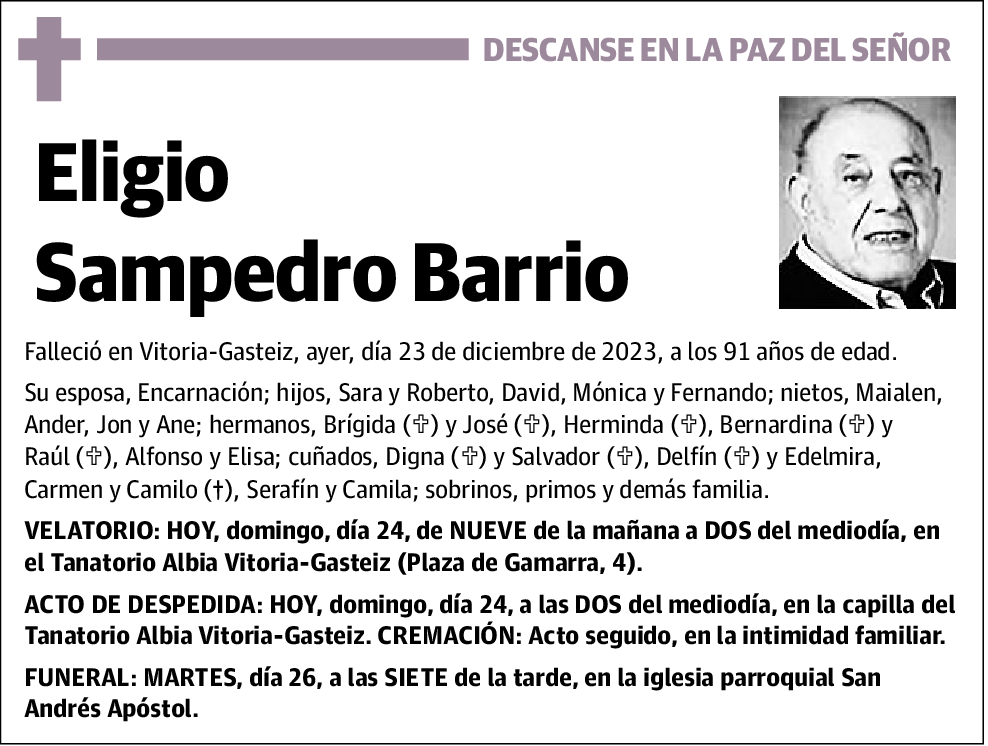 DESCANSE EN LA PAZ DEL SEÑOR

Eligio Sampedro Barrio

Falleció en Vitoria-Gasteiz, ayer, día 23 de diciembre de 2023, a los 91 años de edad.

Su esposa, Encarnación; hijos, Sara y Roberto, David, Mónica y Fernando; nietos, Maialen, Ander, Jon y Ane; hermanos, Brígida (✞) y José (✞), Herminda (✞), Bernardina (✞) y Raúl (✞), Alfonso y Elisa; cuñados, Digna (✞) y Salvador (✞), Delfín (✞) y Edelmira, Carmen y Camilo (†), Serafín y Camila; sobrinos, primos y demás familia.

VELATORIO: HOY, domingo, día 24, de NUEVE de la mañana a DOS del mediodía, en el Tanatorio Albia Vitoria-Gasteiz (Plaza de Gamarra, 4).

ACTO DE DESPEDIDA: HOY, domingo, día 24, a las DOS del mediodía, en la capilla del Tanatorio Albia Vitoria-Gasteiz. CREMACIÓN: Acto seguido, en la intimidad familiar.

FUNERAL: MARTES, día 26, a las SIETE de la tarde, en la iglesia parroquial San Andrés Apóstol.